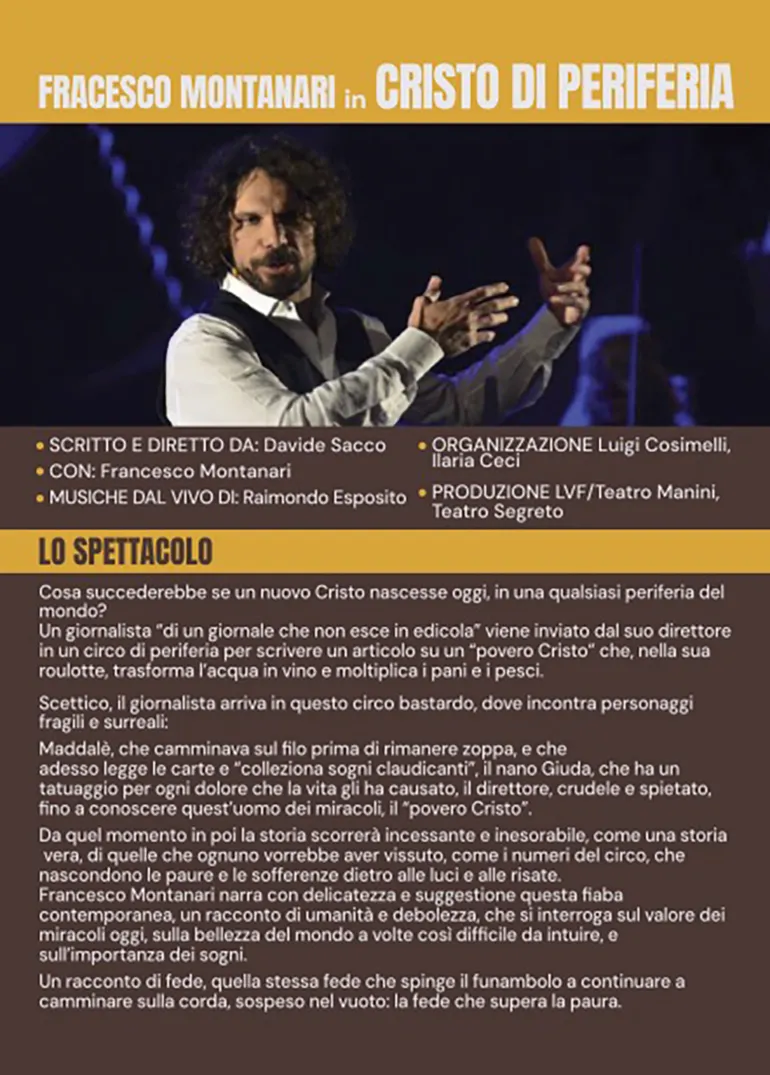 FRACESCO MONTANARI in CRISTO DI PERIFERIA

• SCRITTO E DIRETTO DA: Davide Sacco
• CON: Francesco Montanari
• MUSICHE DAL VIVO DI: Raimondo Esposito

• ORGANIZZAZIONE Luigi Cosimelli, Ilaria Ceci
• PRODUZIONE LVF/Teatro Manini, Teatro Segreto

LO SPETTACOLO

Cosa succederebbe se un nuovo Cristo nascesse oggi, in una qualsiasi periferia del mondo?
Un giornalista "di un giornale che non esce in edicola" viene inviato dal suo direttore in un circo di periferia per scrivere un articolo su un "povero Cristo" che, nella sua roulotte, trasforma l'acqua in vino e moltiplica i pani e i pesci.

Scettico, il giornalista arriva in questo circo bastardo, dove incontra personaggi fragili e surreali:

Maddalè, che camminava sul filo prima di rimanere zoppa, e che adesso legge le carte e "colleziona sogni claudicanti", il nano Giuda, che ha un tatuaggio per ogni dolore che la vita gli ha causato, il direttore, crudele e spietato, fino a conoscere quest'uomo dei miracoli, il "povero Cristo".

Da quel momento in poi la storia scorrerà incessante e inesorabile, come una storia vera, di quelle che ognuno vorrebbe aver vissuto, come i numeri del circo, che nascondono le paure e le sofferenze dietro alle luci e alle risate.
Francesco Montanari narra con delicatezza e suggestione questa fiaba contemporanea, un racconto di umanità e debolezza, che si interroga sul valore dei miracoli oggi, sulla bellezza del mondo a volte così difficile da intuire, e sull'importanza dei sogni.

Un racconto di fede, quella stessa fede che spinge il funambolo a continuare a camminare sulla corda, sospeso nel vuoto: la fede che supera la paura.